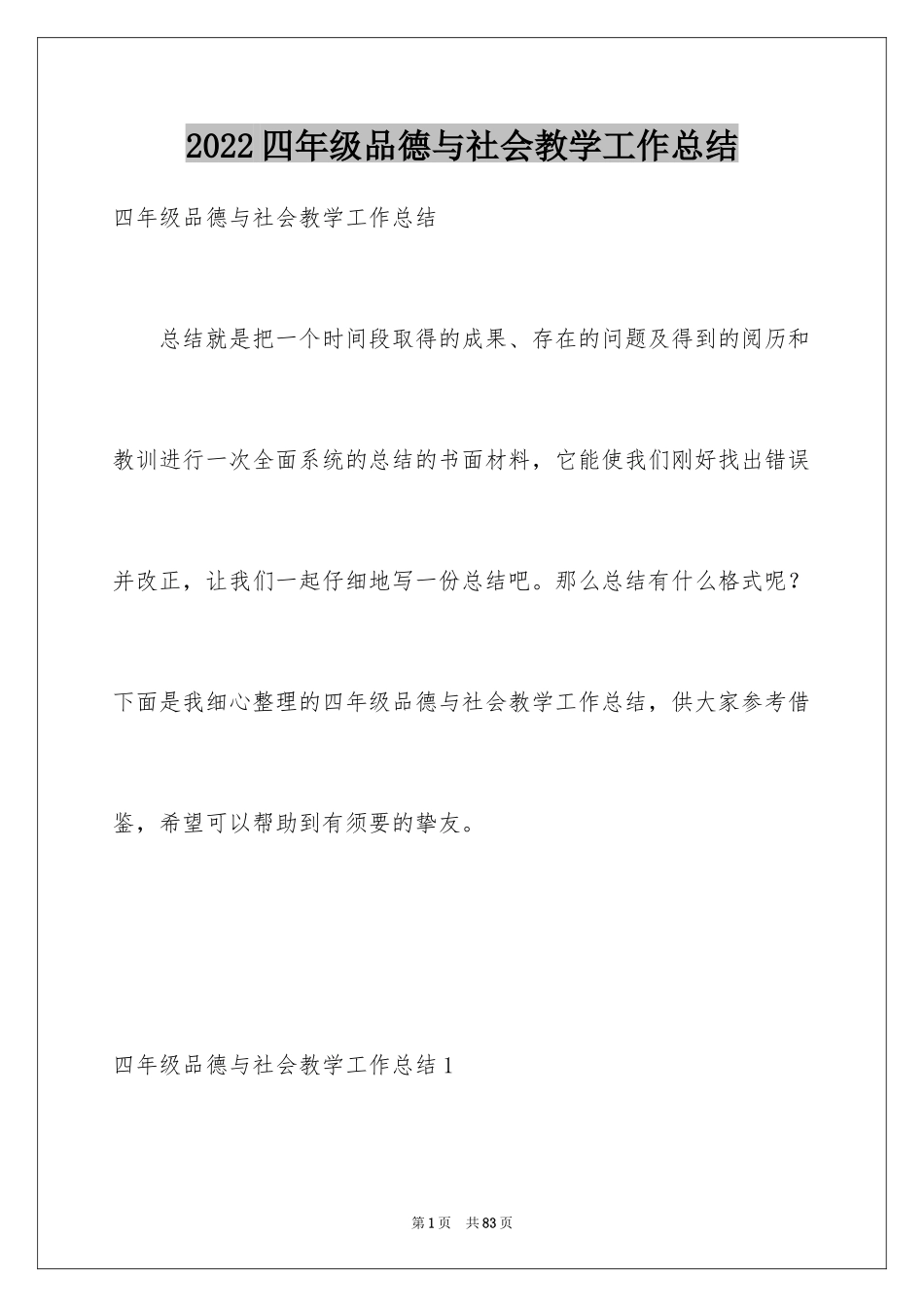 2022四年级品德与社会教学工作总结

四年级品德与社会教学工作总结

总结就是把一个时间段取得的成果、存在的问题及得到的阅历和教训进行一次全面系统的总结的书面材料，它能使我们刚好找出错误并改正，让我们一起仔细地写一份总结吧。那么总结有什么格式呢？下面是我细心整理的四年级品德与社会教学工作总结，供大家参考借鉴，希望可以帮助到有须要的挚友。

四年级品德与社会教学工作总结1

第1页　共83页